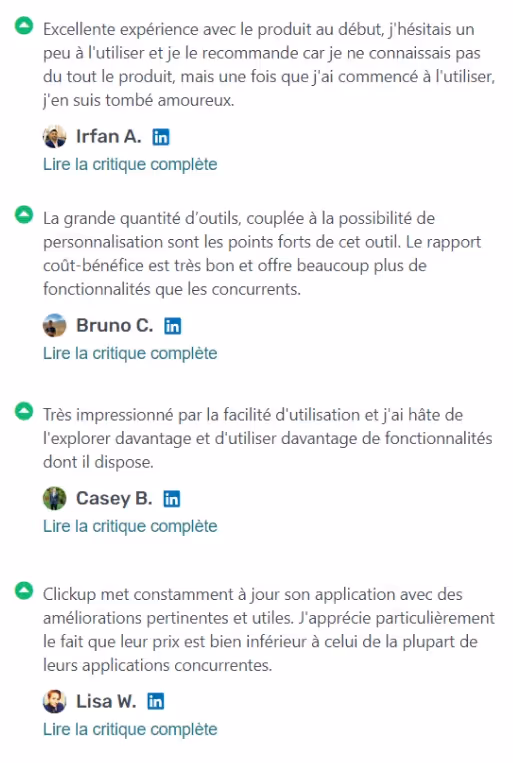 Excellente expérience avec le produit au début, j'hésitais un peu à l'utiliser et je le recommande car je ne connaissais pas du tout le produit, mais une fois que j'ai commencé à l'utiliser, j'en suis tombé amoureux.

Irfan A. in
Lire la critique complète

La grande quantité d'outils, couplée à la possibilité de personnalisation sont les points forts de cet outil. Le rapport coût-bénéfice est très bon et offre beaucoup plus de fonctionnalités que les concurrents.

Bruno C. in
Lire la critique complète

Très impressionné par la facilité d'utilisation et j'ai hâte de l'explorer davantage et d'utiliser davantage de fonctionnalités dont il dispose.

Casey B. in
Lire la critique complète

Clickup met constamment à jour son application avec des améliorations pertinentes et utiles. J'apprécie particulièrement le fait que leur prix est bien inférieur à celui de la plupart de leurs applications concurrentes.

Lisa W. in
Lire la critique complète